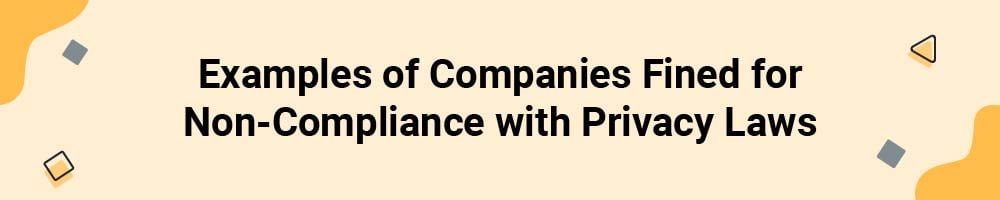 Examples of Companies Fined for Non-Compliance with Privacy Laws